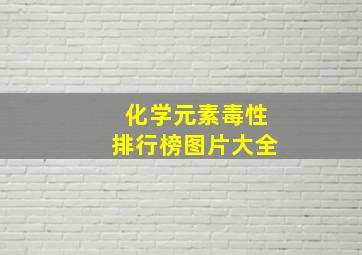 化学元素毒性
排行榜图片大全